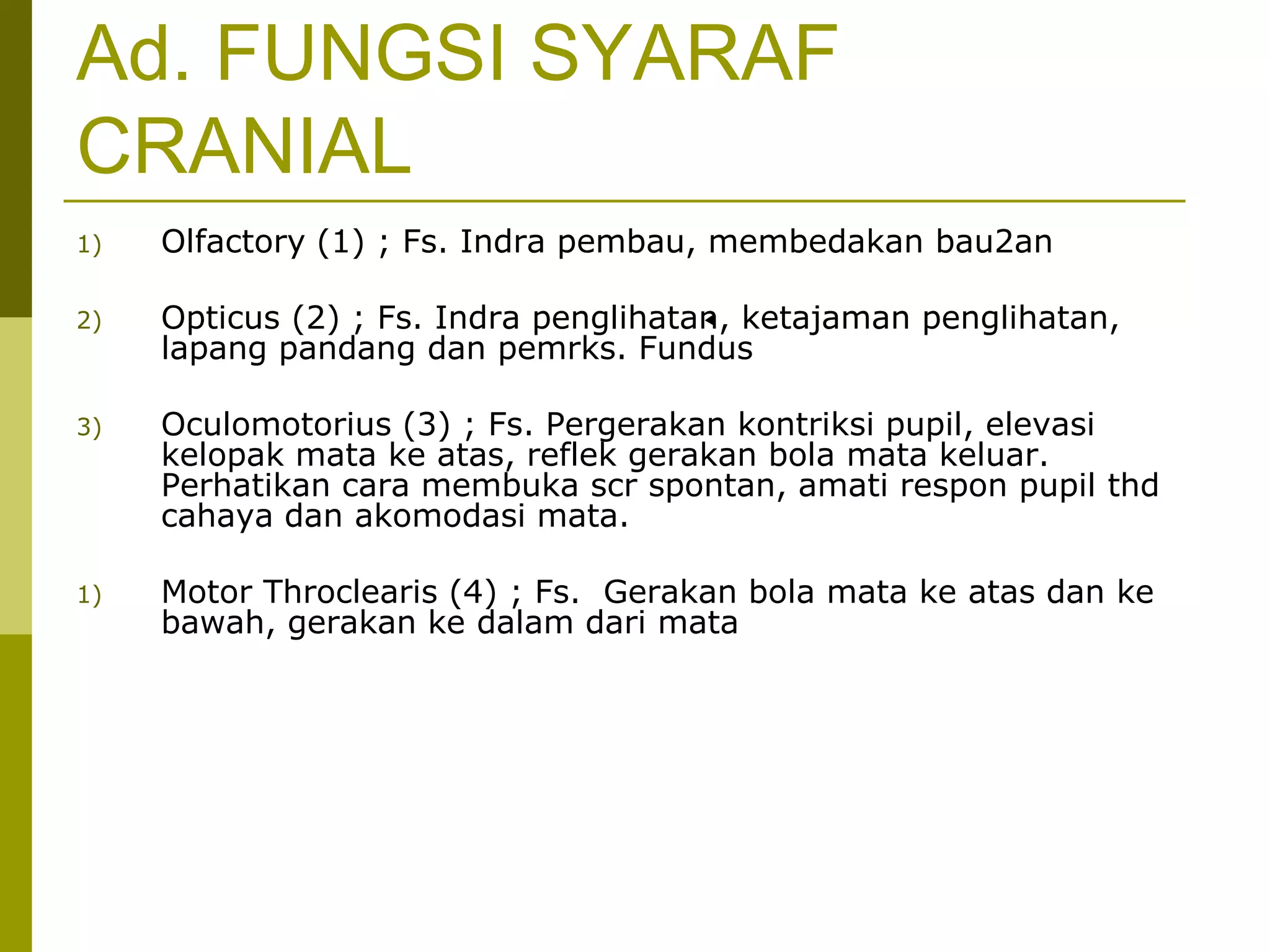 Ad. FUNGSI SYARAF CRANIAL

1) Olfactory (1) ; Fs. Indra pembau, membedakan bau2an

2) Opticus (2) ; Fs. Indra penglihatan, ketajaman penglihatan, lapang pandang dan pemrks. Fundus

3) Oculomotorius (3) ; Fs. Pergerakan kontriksi pupil, elevasi kelopak mata ke atas, reflek gerakan bola mata keluar. Perhatikan cara membuka scr spontan, amati respon pupil thd cahaya dan akomodasi mata.

1) Motor Throclearis (4) ; Fs. Gerakan bola mata ke atas dan ke bawah, gerakan ke dalam dari mata